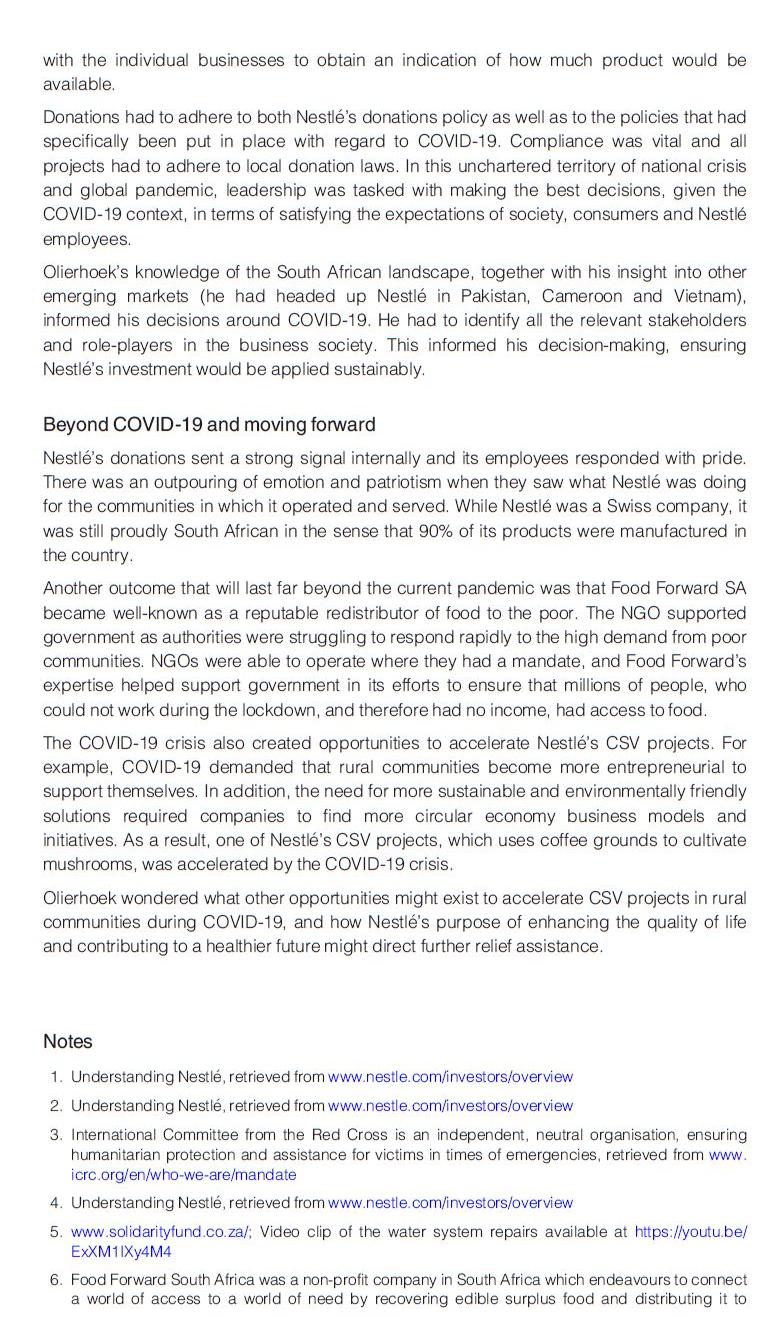 with the individual businesses to obtain an indication of how much product would be available.

Donations had to adhere to both Nestlé's donations policy as well as to the policies that had specifically been put in place with regard to COVID-19. Compliance was vital and all projects had to adhere to local donation laws. In this unchartered territory of national crisis and global pandemic, leadership was tasked with making the best decisions, given the COVID-19 context, in terms of satisfying the expectations of society, consumers and Nestlé employees.

Olierhoek's knowledge of the South African landscape, together with his insight into other emerging markets (he had headed up Nestlé in Pakistan, Cameroon and Vietnam), informed his decisions around COVID-19. He had to identify all the relevant stakeholders and role-players in the business society. This informed his decision-making, ensuring Nestlé's investment would be applied sustainably.

Beyond COVID-19 and moving forward

Nestlé's donations sent a strong signal internally and its employees responded with pride. There was an outpouring of emotion and patriotism when they saw what Nestlé was doing for the communities in which it operated and served. While Nestlé was a Swiss company, it was still proudly South African in the sense that 90% of its products were manufactured in the country.

Another outcome that will last far beyond the current pandemic was that Food Forward SA became well-known as a reputable redistributor of food to the poor. The NGO supported government as authorities were struggling to respond rapidly to the high demand from poor communities. NGOs were able to operate where they had a mandate, and Food Forward's expertise helped support government in its efforts to ensure that millions of people, who could not work during the lockdown, and therefore had no income, had access to food.

The COVID-19 crisis also created opportunities to accelerate Nestlé's CSV projects. For example, COVID-19 demanded that rural communities become more entrepreneurial to support themselves. In addition, the need for more sustainable and environmentally friendly solutions required companies to find more circular economy business models and initiatives. As a result, one of Nestlé's CSV projects, which uses coffee grounds to cultivate mushrooms, was accelerated by the COVID-19 crisis.

Olierhoek wondered what other opportunities might exist to accelerate CSV projects in rural communities during COVID-19, and how Nestlé's purpose of enhancing the quality of life and contributing to a healthier future might direct further relief assistance.

Notes

1. Understanding Nestlé, retrieved from www.nestle.com/investors/overview
2. Understanding Nestlé, retrieved from www.nestle.com/investors/overview
3. International Committee from the Red Cross is an independent, neutral organisation, ensuring humanitarian protection and assistance for victims in times of emergencies, retrieved from www.icrc.org/en/who-we-are/mandate
4. Understanding Nestlé, retrieved from www.nestle.com/investors/overview
5. www.solidarityfund.co.za/; Video clip of the water system repairs available at https://youtu.be/ExXM1lXy4M4
6. Food Forward South Africa was a non-profit company in South Africa which endeavours to connect a world of access to a world of need by recovering edible surplus food and distributing it to